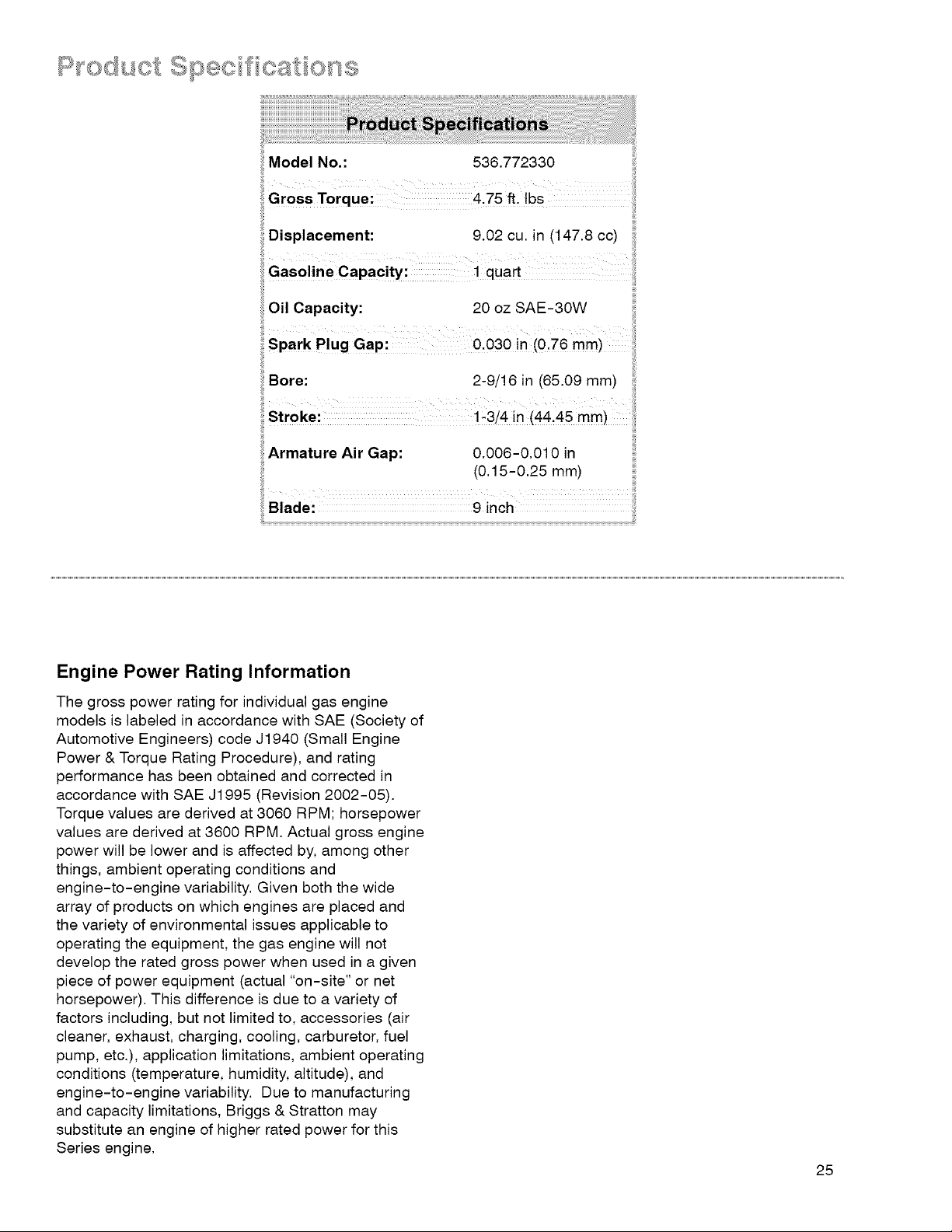 Product Specifications

| Product Specifications | |
|---|---|
| Model No.: | 536.772330 |
| Gross Torque: | 4.75 ft. lbs |
| Displacement: | 9.02 cu. in (147.8 cc) |
| Gasoline Capacity: | 1 quart |
| Oil Capacity: | 20 oz SAE-30W |
| Spark Plug Gap: | 0.030 in (0.76 mm) |
| Bore: | 2-9/16 in (65.09 mm) |
| Stroke: | 1-3/4 in (44.45 mm) |
| Armature Air Gap: | 0.006-0.010 in (0.15-0.25 mm) |
| Blade: | 9 inch |

Engine Power Rating Information

The gross power rating for individual gas engine models is labeled in accordance with SAE (Society of Automotive Engineers) code J1940 (Small Engine Power & Torque Rating Procedure), and rating performance has been obtained and corrected in accordance with SAE J1995 (Revision 2002-05). Torque values are derived at 3060 RPM; horsepower values are derived at 3600 RPM. Actual gross engine power will be lower and is affected by, among other things, ambient operating conditions and engine-to-engine variability. Given both the wide array of products on which engines are placed and the variety of environmental issues applicable to operating the equipment, the gas engine will not develop the rated gross power when used in a given piece of power equipment (actual "on-site" or net horsepower). This difference is due to a variety of factors including, but not limited to, accessories (air cleaner, exhaust, charging, cooling, carburetor, fuel pump, etc.), application limitations, ambient operating conditions (temperature, humidity, altitude), and engine-to-engine variability. Due to manufacturing and capacity limitations, Briggs & Stratton may substitute an engine of higher rated power for this Series engine.

25